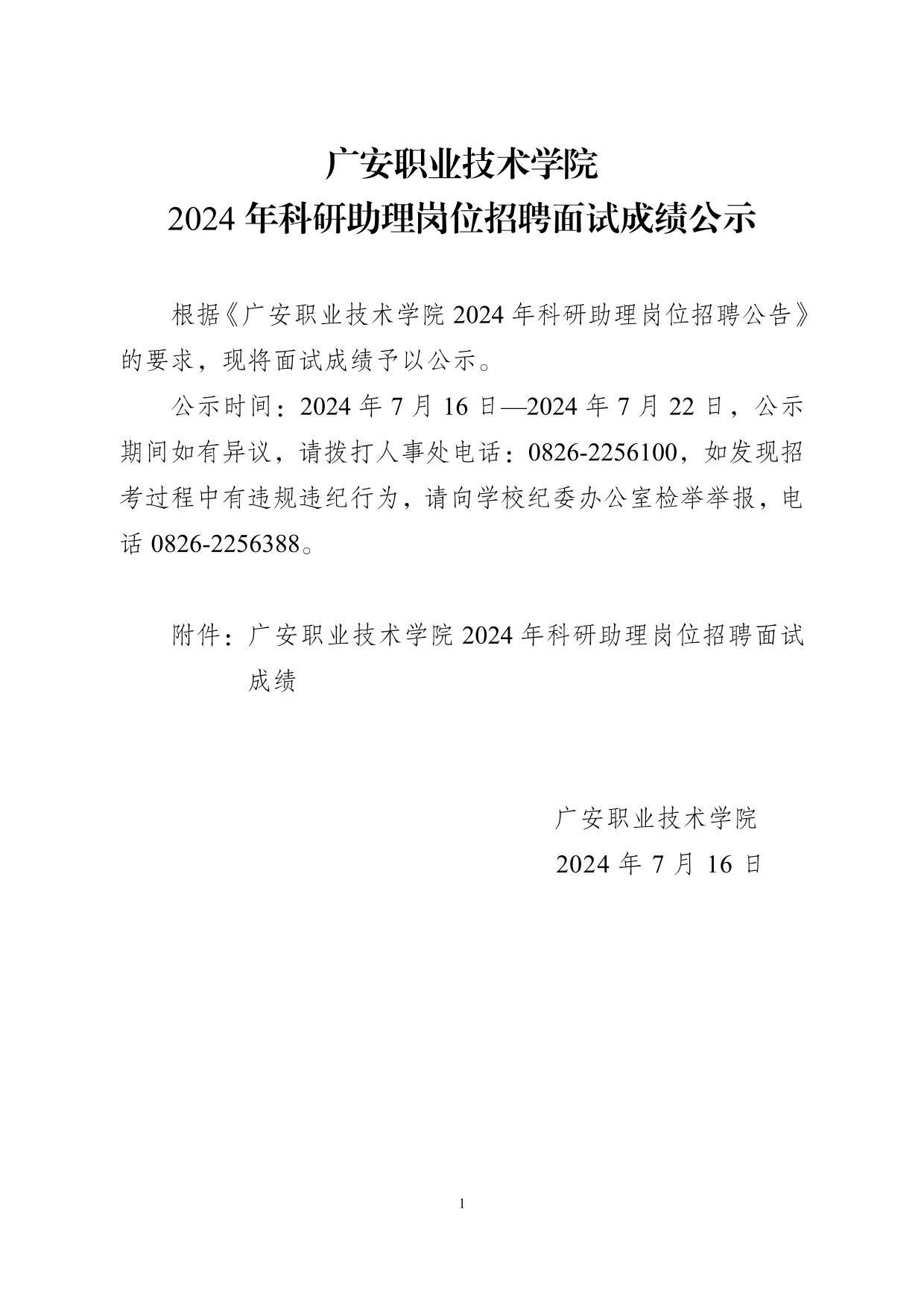 广安职业技术学院
2024 年科研助理岗位招聘面试成绩公示

根据《广安职业技术学院 2024 年科研助理岗位招聘公告》的要求，现将面试成绩予以公示。

公示时间：2024 年 7 月 16 日—2024 年 7 月 22 日，公示期间如有异议，请拨打人事处电话：0826-2256100，如发现招考过程中有违规违纪行为，请向学校纪委办公室检举举报，电话 0826-2256388。

附件：广安职业技术学院 2024 年科研助理岗位招聘面试成绩

广安职业技术学院
2024 年 7 月 16 日

1